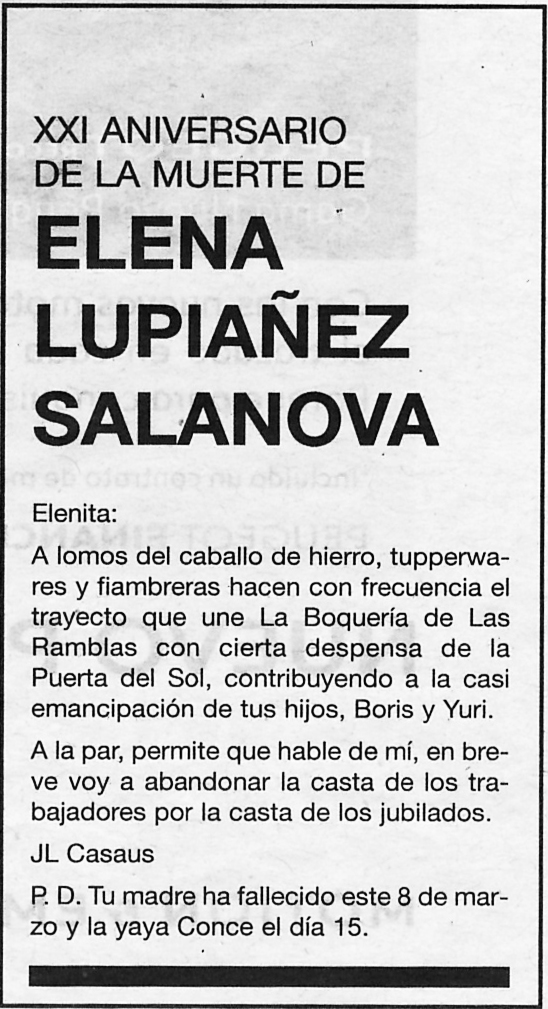 XXI ANIVERSARIO DE LA MUERTE DE

ELENA LUPIAÑEZ SALANOVA

Elenita:

A lomos del caballo de hierro, tupperwares y fiambreras hacen con frecuencia el trayecto que une La Boquería de Las Ramblas con cierta despensa de la Puerta del Sol, contribuyendo a la casi emancipación de tus hijos, Boris y Yuri.

A la par, permite que hable de mí, en breve voy a abandonar la casta de los trabajadores por la casta de los jubilados.

JL Casaus

P. D. Tu madre ha fallecido este 8 de marzo y la yaya Conce el día 15.